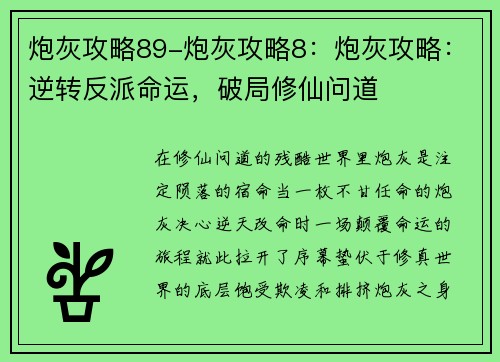 炮灰攻略89-炮灰攻略8：炮灰攻略：逆转反派命运，破局修仙问道

在修仙问道的残酷世界里炮灰是注定陨落的宿命当一枚不甘任命的炮灰决心逆天改命时一场颠覆命运的旅程就此拉开了序幕蛰伏于修真世界的底层饱受欺凌和排挤炮灰之身